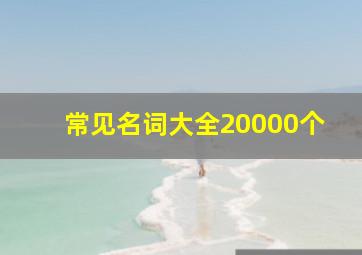 常见名词大全20000个